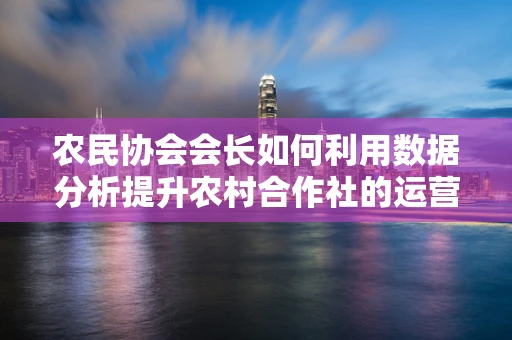 农民协会会长如何利用数据分析提升农村合作社的运营